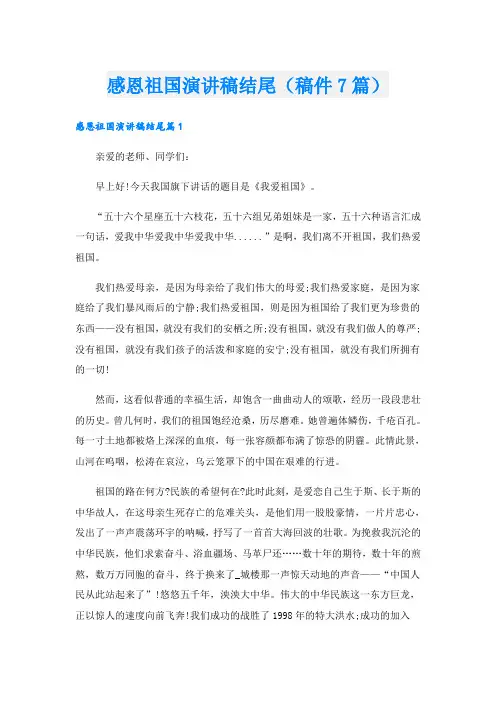 感恩祖国演讲稿结尾（稿件7篇）

感恩祖国演讲稿结尾篇1

亲爱的老师、同学们：

早上好!今天我国旗下讲话的题目是《我爱祖国》。

“五十六个星座五十六枝花，五十六组兄弟姐妹是一家，五十六种语言汇成一句话，爱我中华爱我中华爱我中华......”是啊，我们离不开祖国，我们热爱祖国。

我们热爱母亲，是因为母亲给了我们伟大的母爱;我们热爱家庭，是因为家庭给了我们暴风雨后的宁静;我们热爱祖国，则是因为祖国给了我们更为珍贵的东西——没有祖国，就没有我们的安栖之所;没有祖国，就没有我们做人的尊严;没有祖国，就没有我们孩子的活泼和家庭的安宁;没有祖国，就没有我们所拥有的一切!

然而，这看似普通的幸福生活，却饱含一曲曲动人的颂歌，经历一段段悲壮的历史。曾几何时，我们的祖国饱经沧桑，历尽磨难。她曾遍体鳞伤，千疮百孔。每一寸土地都被烙上深深的血痕，每一张容颜都布满了惊恐的阴霾。此情此景，山河在呜咽，松涛在哀泣，乌云笼罩下的中国在艰难的行进。

祖国的路在何方?民族的希望何在?此时此刻，是爱恋自己生于斯、长于斯的中华故人，在这母亲生死存亡的危难关头，是他们用一股股豪情，一片片忠心，发出了一声声震荡环宇的呐喊，抒写了一首首大海回波的壮歌。为挽救我沉沦的中华民族，他们求索奋斗、浴血疆场、马革尸还……数十年的期待，数十年的煎熬，数万万同胞的奋斗，终于换来了_城楼那一声惊天动地的声音——“中国人民从此站起来了”!悠悠五千年，泱泱大中华。伟大的中华民族这一东方巨龙，正以惊人的速度向前飞奔!我们成功的战胜了1998年的特大洪水;成功的加入